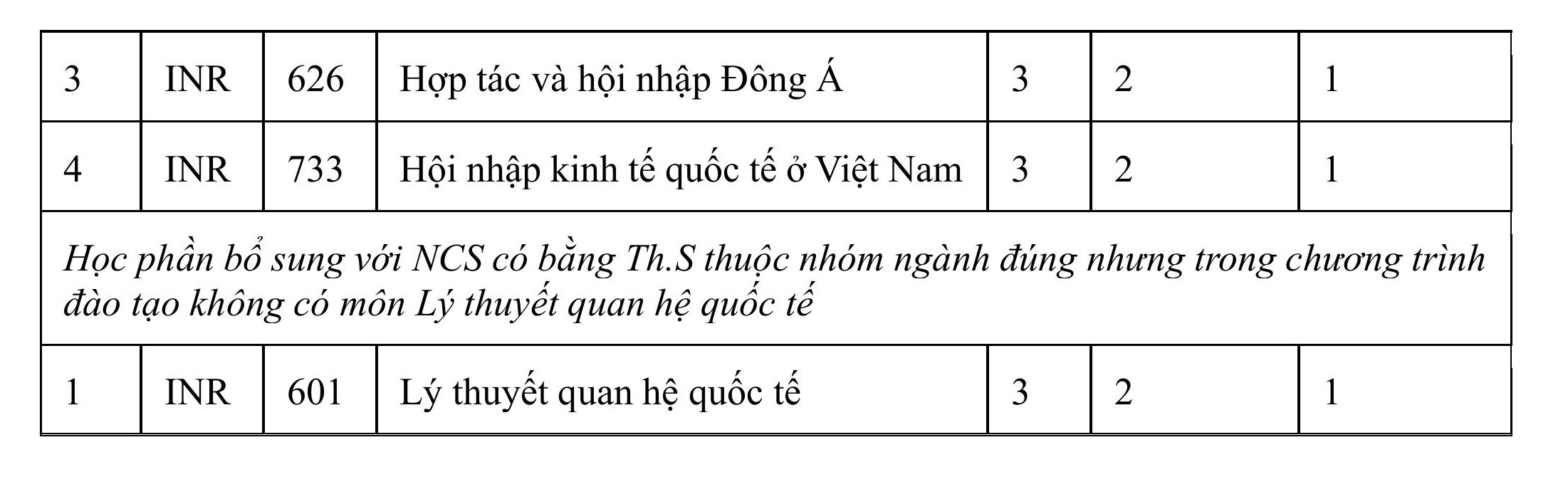 | 3 | INR | 626 | Hợp tác và hội nhập Đông Á | 3 | 2 | 1 |
|---|---|---|---|---|---|---|
| 4 | INR | 733 | Hội nhập kinh tế quốc tế ở Việt Nam | 3 | 2 | 1 |
| Học phần bổ sung với NCS có bằng Th.S thuộc nhóm ngành đúng nhưng trong chương trình đào tạo không có môn Lý thuyết quan hệ quốc tế | | | | | | |
| 1 | INR | 601 | Lý thuyết quan hệ quốc tế | 3 | 2 | 1 |